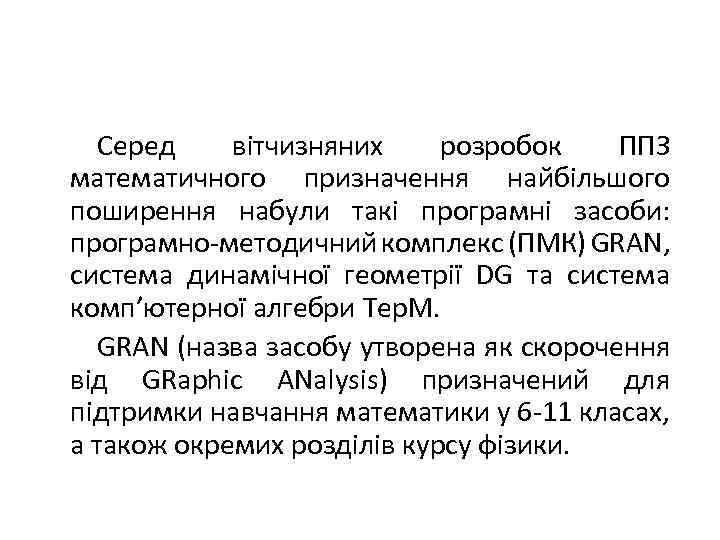 Серед вітчизняних розробок ППЗ математичного призначення найбільшого поширення набули такі програмні засоби: програмно-методичний комплекс (ПМК) GRAN, система динамічної геометрії DG та система комп’ютерної алгебри ТерМ.

GRAN (назва засобу утворена як скорочення від GRaphic ANalysis) призначений для підтримки навчання математики у 6-11 класах, а також окремих розділів курсу фізики.